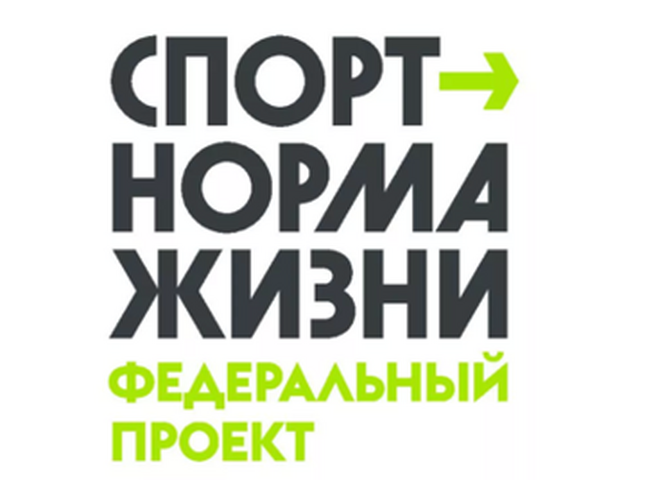 СПОРТ→
НОРМА
ЖИЗНИ
ФЕДЕРАЛЬНЫЙ
ПРОЕКТ